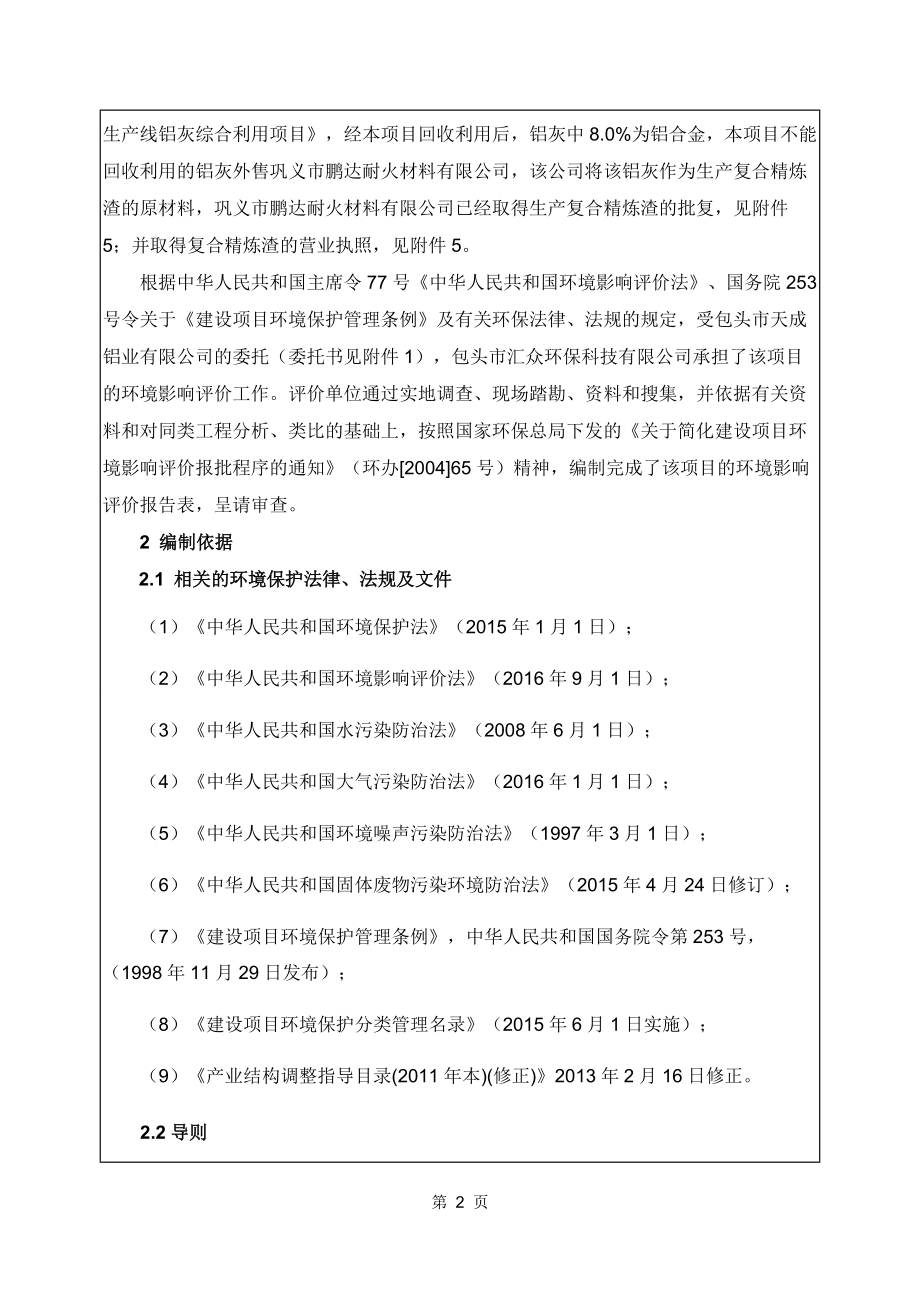 生产线铝灰综合利用项目》，经本项目回收利用后，铝灰中 8.0%为铝合金，本项目不能回收利用的铝灰外售巩义市鹏达耐火材料有限公司，该公司将该铝灰作为生产复合精炼渣的原材料，巩义市鹏达耐火材料有限公司已经取得生产复合精炼渣的批复，见附件 5；并取得复合精炼渣的营业执照，见附件 5。

根据中华人民共和国主席令 77 号《中华人民共和国环境影响评价法》、国务院 253 号令关于《建设项目环境保护管理条例》及有关环保法律、法规的规定，受包头市天成铝业有限公司的委托（委托书见附件 1），包头市汇众环保科技有限公司承担了该项目的环境影响评价工作。评价单位通过实地调查、现场踏勘、资料和搜集，并依据有关资料和对同类工程分析、类比的基础上，按照国家环保总局下发的《关于简化建设项目环境影响评价报批程序的通知》（环办[2004]65 号）精神，编制完成了该项目的环境影响评价报告表，呈请审查。

2 编制依据

2.1 相关的环境保护法律、法规及文件

（1）《中华人民共和国环境保护法》（2015 年 1 月 1 日）；

（2）《中华人民共和国环境影响评价法》（2016 年 9 月 1 日）；

（3）《中华人民共和国水污染防治法》（2008 年 6 月 1 日）；

（4）《中华人民共和国大气污染防治法》（2016 年 1 月 1 日）；

（5）《中华人民共和国环境噪声污染防治法》（1997 年 3 月 1 日）；

（6）《中华人民共和国固体废物污染环境防治法》（2015 年 4 月 24 日修订）；

（7）《建设项目环境保护管理条例》，中华人民共和国国务院令第 253 号，（1998 年 11 月 29 日发布）；

（8）《建设项目环境保护分类管理名录》（2015 年 6 月 1 日实施）；

（9）《产业结构调整指导目录(2011 年本)(修正)》2013 年 2 月 16 日修正。

2.2 导则

第 2 页